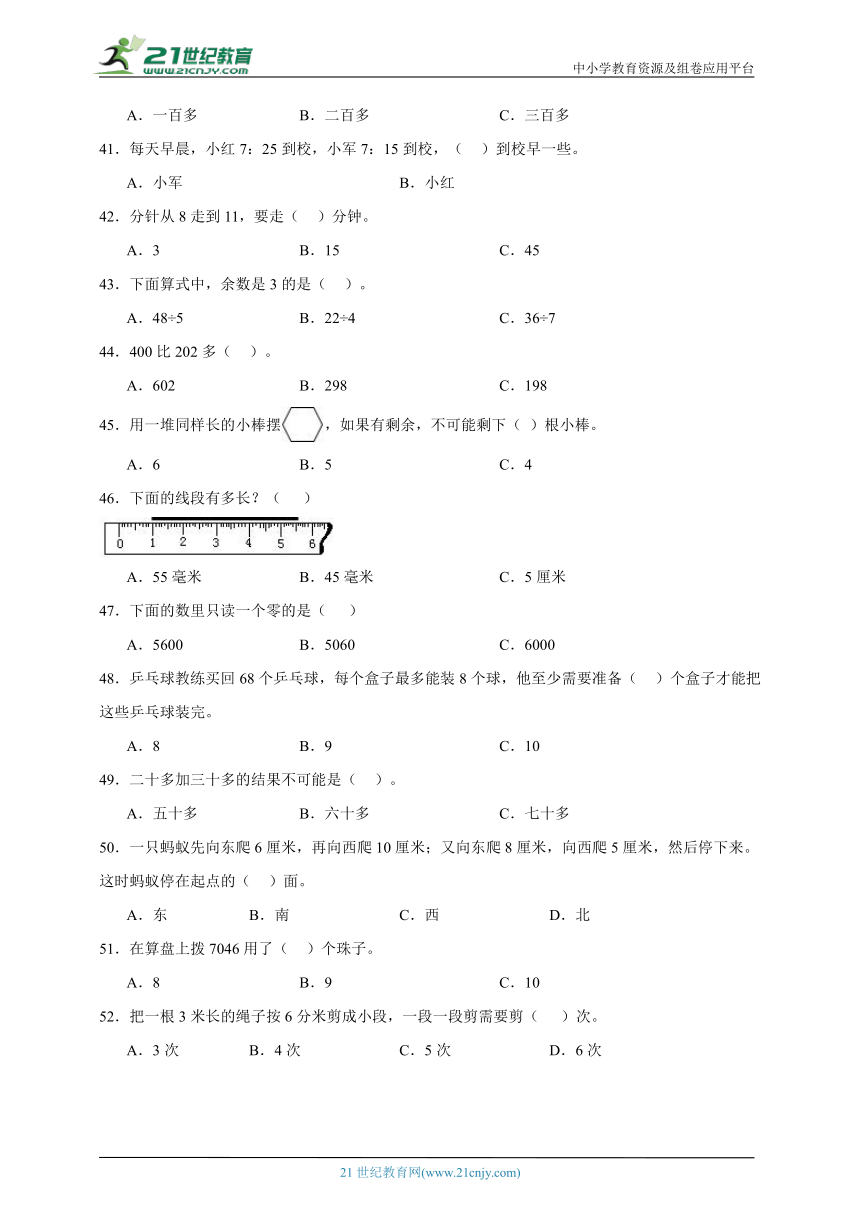 21世纪教育
www.21cnjy.com
中小学教育资源及组卷应用平台

A．一百多　　B．二百多　　C．三百多

41．每天早晨，小红 7：25 到校，小军 7：15 到校，（　）到校早一些。

A．小军　　B．小红

42．分针从 8 走到 11，要走（　）分钟。

A．3　　B．15　　C．45

43．下面算式中，余数是 3 的是（　）。

A．48÷5　　B．22÷4　　C．36÷7

44．400 比 202 多（　）。

A．602　　B．298　　C．198

45．用一堆同样长的小棒摆，如果有剩余，不可能剩下（ ）根小棒。

A．6　　B．5　　C．4

46．下面的线段有多长？（　）

0 1 2 3 4 5 6

A．55 毫米　　B．45 毫米　　C．5 厘米

47．下面的数里只读一个零的是（　）

A．5600　　B．5060　　C．6000

48．乒乓球教练买回 68 个乒乓球，每个盒子最多能装 8 个球，他至少需要准备（　）个盒子才能把这些乒乓球装完。

A．8　　B．9　　C．10

49．二十多加三十多的结果不可能是（ ）。

A．五十多　　B．六十多　　C．七十多

50．一只蚂蚁先向东爬 6 厘米，再向西爬 10 厘米；又向东爬 8 厘米，向西爬 5 厘米，然后停下来。这时蚂蚁停在起点的（ ）面。

A．东　　B．南　　C．西　　D．北

51．在算盘上拨 7046 用了（　）个珠子。

A．8　　B．9　　C．10

52．把一根 3 米长的绳子按 6 分米剪成小段，一段一段剪需要剪（　）次。

A．3 次　　B．4 次　　C．5 次　　D．6 次

21 世纪教育网(www.21cnjy.com)